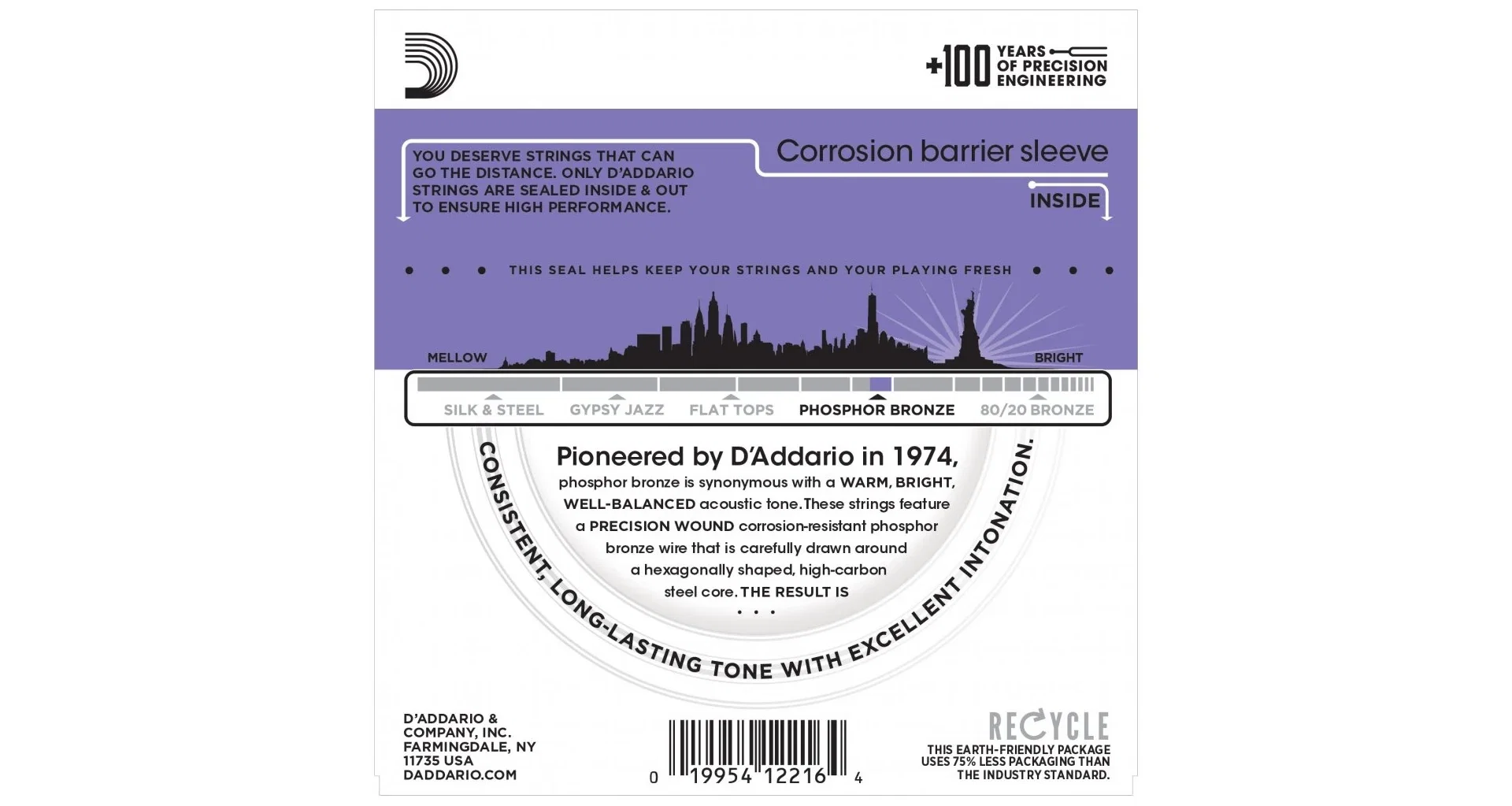 +100 YEARS OF PRECISION ENGINEERING

YOU DESERVE STRINGS THAT CAN GO THE DISTANCE. ONLY D'ADDARIO STRINGS ARE SEALED INSIDE & OUT TO ENSURE HIGH PERFORMANCE.

Corrosion barrier sleeve

INSIDE

• • • THIS SEAL HELPS KEEP YOUR STRINGS AND YOUR PLAYING FRESH • • •

MELLOW

BRIGHT

SILK & STEEL GYPSY JAZZ FLAT TOPS PHOSPHOR BRONZE 80/20 BRONZE

Pioneered by D'Addario in 1974, phosphor bronze is synonymous with a WARM, BRIGHT, WELL-BALANCED acoustic tone. These strings feature a PRECISION WOUND corrosion-resistant phosphor bronze wire that is carefully drawn around a hexagonally shaped, high-carbon steel core. THE RESULT IS . . .

CONSISTENT, LONG-LASTING TONE WITH EXCELLENT INTONATION.

D'ADDARIO & COMPANY, INC.
FARMINGDALE, NY
11735 USA
DADDARIO.COM

0 19954 12216 4

RECYCLE
THIS EARTH-FRIENDLY PACKAGE USES 75% LESS PACKAGING THAN THE INDUSTRY STANDARD.